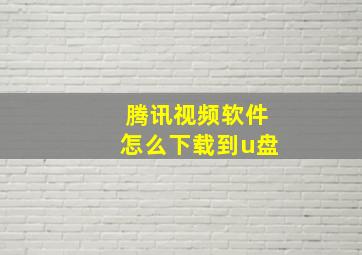 腾讯视频软件
怎么下载到u盘